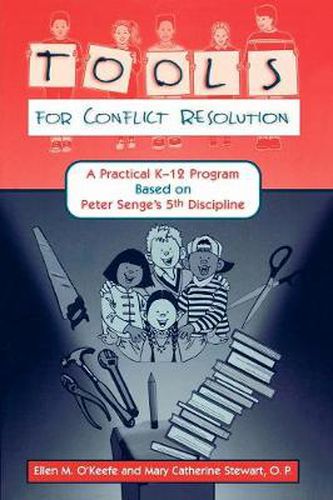 TOOLS
FOR CONFLICT RESOLUTION

A Practical K–12 Program Based on Peter Senge's 5th Discipline

Ellen M. O'Keefe and Mary Catherine Stewart, O. P